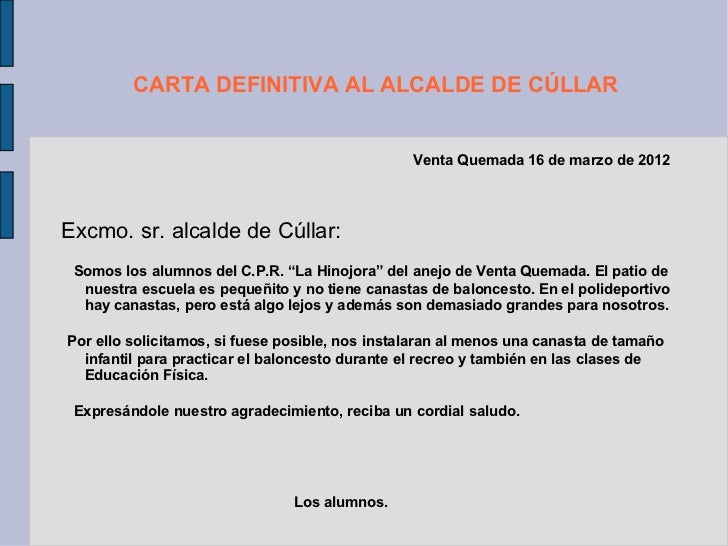 CARTA DEFINITIVA AL ALCALDE DE CÚLLAR

Venta Quemada 16 de marzo de 2012

Excmo. sr. alcalde de Cúllar:

Somos los alumnos del C.P.R. “La Hinojora” del anejo de Venta Quemada. El patio de nuestra escuela es pequeñito y no tiene canastas de baloncesto. En el polideportivo hay canastas, pero está algo lejos y además son demasiado grandes para nosotros.

Por ello solicitamos, si fuese posible, nos instalaran al menos una canasta de tamaño infantil para practicar el baloncesto durante el recreo y también en las clases de Educación Física.

Expresándole nuestro agradecimiento, reciba un cordial saludo.

Los alumnos.